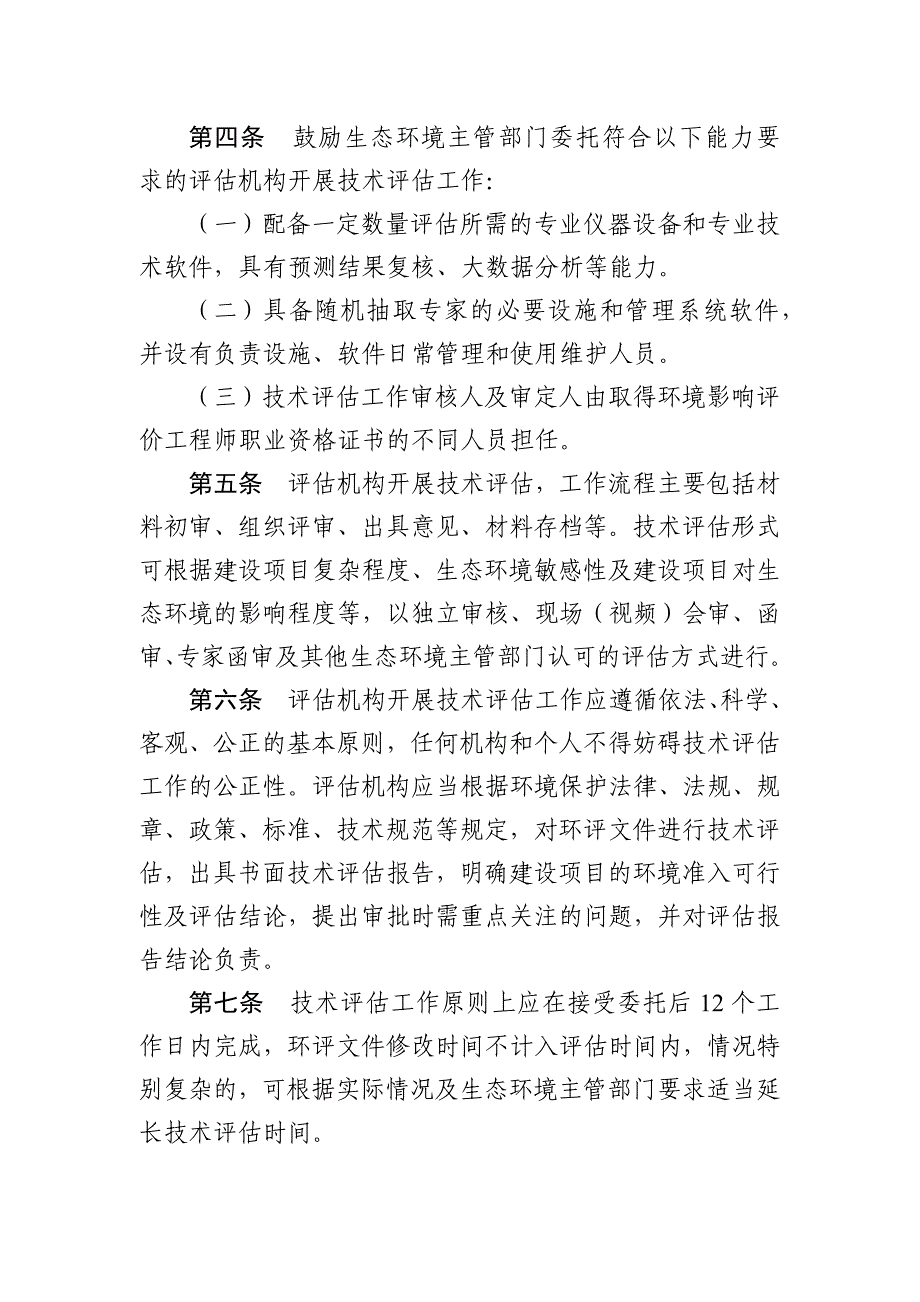 第四条　鼓励生态环境主管部门委托符合以下能力要求的评估机构开展技术评估工作：

（一）配备一定数量评估所需的专业仪器设备和专业技术软件，具有预测结果复核、大数据分析等能力。

（二）具备随机抽取专家的必要设施和管理系统软件，并设有负责设施、软件日常管理和使用维护人员。

（三）技术评估工作审核人及审定人由取得环境影响评价工程师职业资格证书的不同人员担任。

第五条　评估机构开展技术评估，工作流程主要包括材料初审、组织评审、出具意见、材料存档等。技术评估形式可根据建设项目复杂程度、生态环境敏感性及建设项目对生态环境的影响程度等，以独立审核、现场（视频）会审、函审、专家函审及其他生态环境主管部门认可的评估方式进行。

第六条　评估机构开展技术评估工作应遵循依法、科学、客观、公正的基本原则，任何机构和个人不得妨碍技术评估工作的公正性。评估机构应当根据环境保护法律、法规、规章、政策、标准、技术规范等规定，对环评文件进行技术评估，出具书面技术评估报告，明确建设项目的环境准入可行性及评估结论，提出审批时需重点关注的问题，并对评估报告结论负责。

第七条　技术评估工作原则上应在接受委托后 12 个工作日内完成，环评文件修改时间不计入评估时间内，情况特别复杂的，可根据实际情况及生态环境主管部门要求适当延长技术评估时间。